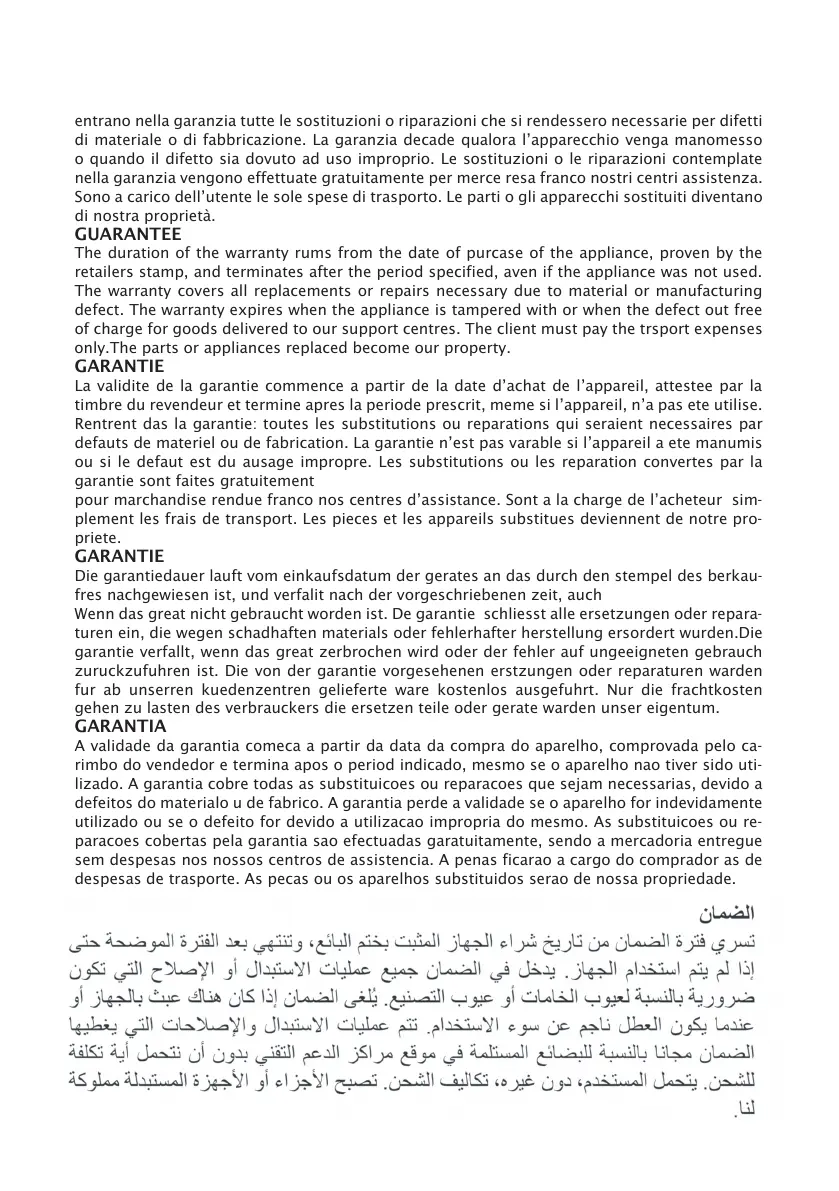 entrano nella garanzia tutte le sostituzioni o riparazioni che si rendessero necessarie per difetti di materiale o di fabbricazione. La garanzia decade qualora l'apparecchio venga manomesso o quando il difetto sia dovuto ad uso improprio. Le sostituzioni o le riparazioni contemplate nella garanzia vengono effettuate gratuitamente per merce resa franco nostri centri assistenza. Sono a carico dell'utente le sole spese di trasporto. Le parti o gli apparecchi sostituiti diventano di nostra proprietà.

GUARANTEE

The duration of the warranty rums from the date of purcase of the appliance, proven by the retailers stamp, and terminates after the period specified, aven if the appliance was not used. The warranty covers all replacements or repairs necessary due to material or manufacturing defect. The warranty expires when the appliance is tampered with or when the defect out free of charge for goods delivered to our support centres. The client must pay the trsport expenses only.The parts or appliances replaced become our property.

GARANTIE

La validite de la garantie commence a partir de la date d'achat de l'appareil, attestee par la timbre du revendeur et termine apres la periode prescrit, meme si l'appareil, n'a pas ete utilise. Rentrent das la garantie: toutes les substitutions ou reparations qui seraient necessaires par defauts de materiel ou de fabrication. La garantie n'est pas varable si l'appareil a ete manumis ou si le defaut est du ausage impropre. Les substitutions ou les reparation convertes par la garantie sont faites gratuitement

pour marchandise rendue franco nos centres d'assistance. Sont a la charge de l'acheteur simplement les frais de transport. Les pieces et les appareils substitues deviennent de notre propriete.

GARANTIE

Die garantiedauer lauft vom einkaufsdatum der gerates an das durch den stempel des berkaufes nachgewiesen ist, und verfalit nach der vorgeschriebenen zeit, auch

Wenn das great nicht gebraucht worden ist. De garantie schliesst alle ersetzungen oder reparaturen ein, die wegen schadhaften materials oder fehlerhafter herstellung ersordert wurden.Die garantie verfallt, wenn das great zerbrochen wird oder der fehler auf ungeeigneten gebrauch zuruckzufuhren ist. Die von der garantie vorgesehenen erstzungen oder reparaturen warden fur ab unserren kuedenzentren gelieferte ware kostenlos ausgefuhrt. Nur die frachtkosten gehen zu lasten des verbrauckers die ersetzen teile oder gerate warden unser eigentum.

GARANTIA

A validade da garantia comeca a partir da data da compra do aparelho, comprovada pelo carimbo do vendedor e termina apos o period indicado, mesmo se o aparelho nao tiver sido utilizado. A garantia cobre todas as substituicoes ou reparacoes que sejam necessarias, devido a defeitos do materialo u de fabrico. A garantia perde a validade se o aparelho for indevidamente utilizado ou se o defeito for devido a utilizacao impropria do mesmo. As substituicoes ou reparacoes cobertas pela garantia sao efectuadas garatuitamente, sendo a mercadoria entregue sem despesas nos nossos centros de assistencia. A penas ficarao a cargo do comprador as de despesas de trasporte. As pecas ou os aparelhos substituidos serao de nossa propriedade.

الضمان

تسري فترة الضمان من تاريخ شراء الجهاز المثبت بختم البائع، وتنتهي بعد الفترة الموضحة حتى إذا لم يتم استخدام الجهاز. يدخل في الضمان جميع عمليات الاستبدال أو الإصلاح التي تكون ضرورية بالنسبة لعيوب الخامات أو عيوب التصنيع. يُلغى الضمان إذا كان هناك عبث بالجهاز أو عندما يكون العطل ناجم عن سوء الاستخدام. تتم عمليات الاستبدال والإصلاحات التي يغطيها الضمان مجانا بالنسبة للبضائع المستلمة في موقع مراكز الدعم التقني بدون أن نتحمل أية تكلفة للشحن. يتحمل المستخدم، دون غيره، تكاليف الشحن. تصبح الأجزاء أو الأجهزة المستبدلة مملوكة لنا.